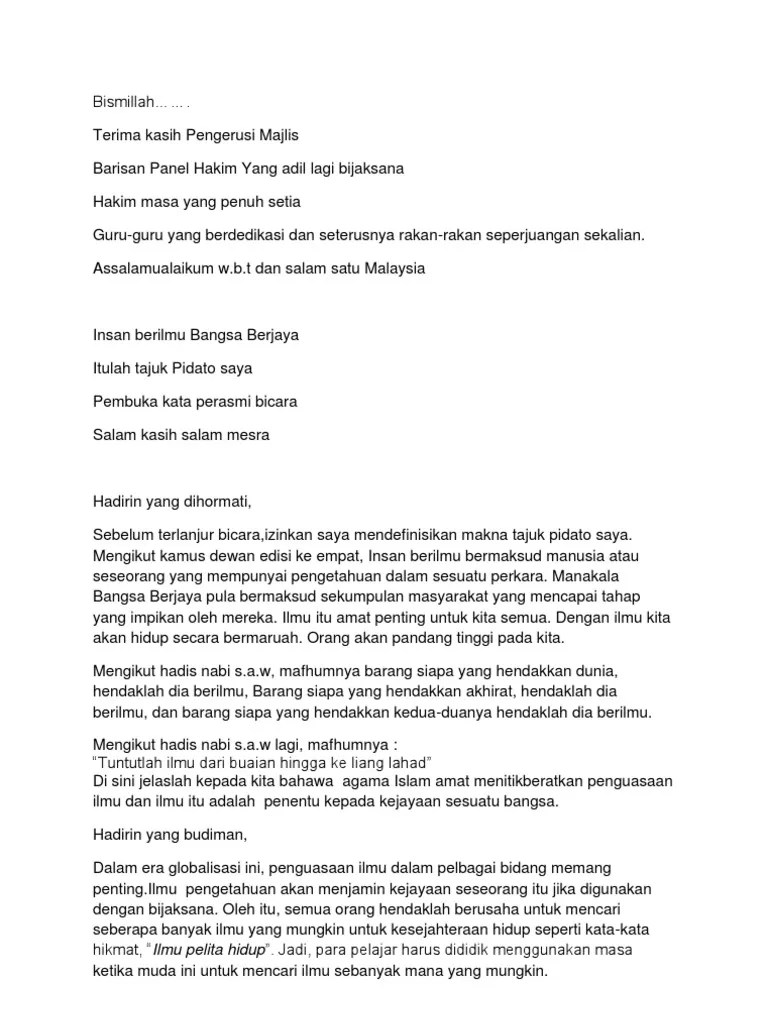 Bismillah… … .

Terima kasih Pengerusi Majlis

Barisan Panel Hakim Yang adil lagi bijaksana

Hakim masa yang penuh setia

Guru-guru yang berdedikasi dan seterusnya rakan-rakan seperjuangan sekalian.

Assalamualaikum w.b.t dan salam satu Malaysia

Insan berilmu Bangsa Berjaya

Itulah tajuk Pidato saya

Pembuka kata perasmi bicara

Salam kasih salam mesra

Hadirin yang dihormati,

Sebelum terlanjur bicara,izinkan saya mendefinisikan makna tajuk pidato saya. Mengikut kamus dewan edisi ke empat, Insan berilmu bermaksud manusia atau seseorang yang mempunyai pengetahuan dalam sesuatu perkara. Manakala Bangsa Berjaya pula bermaksud sekumpulan masyarakat yang mencapai tahap yang impikan oleh mereka. Ilmu itu amat penting untuk kita semua. Dengan ilmu kita akan hidup secara bermaruah. Orang akan pandang tinggi pada kita.

Mengikut hadis nabi s.a.w, mafhumnya barang siapa yang hendakkan dunia, hendaklah dia berilmu, Barang siapa yang hendakkan akhirat, hendaklah dia berilmu, dan barang siapa yang hendakkan kedua-duanya hendaklah dia berilmu.

Mengikut hadis nabi s.a.w lagi, mafhumnya :
"Tuntutlah ilmu dari buaian hingga ke liang lahad"
Di sini jelaslah kepada kita bahawa agama Islam amat menitikberatkan penguasaan ilmu dan ilmu itu adalah penentu kepada kejayaan sesuatu bangsa.

Hadirin yang budiman,

Dalam era globalisasi ini, penguasaan ilmu dalam pelbagai bidang memang penting.Ilmu pengetahuan akan menjamin kejayaan seseorang itu jika digunakan dengan bijaksana. Oleh itu, semua orang hendaklah berusaha untuk mencari seberapa banyak ilmu yang mungkin untuk kesejahteraan hidup seperti kata-kata hikmat, "Ilmu pelita hidup". Jadi, para pelajar harus dididik menggunakan masa ketika muda ini untuk mencari ilmu sebanyak mana yang mungkin.